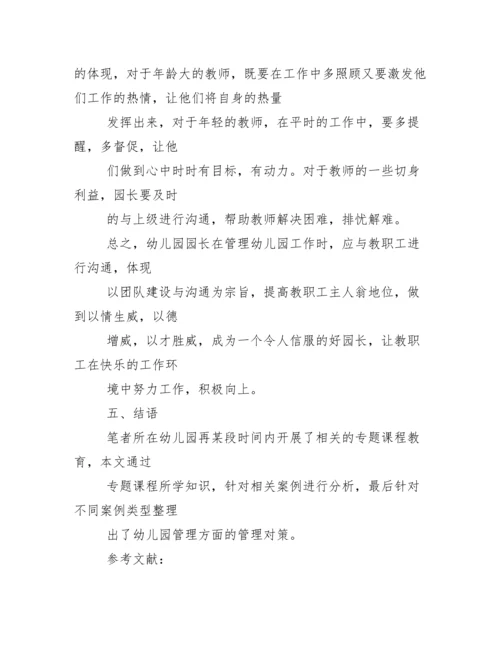 的体现，对于年龄大的教师，既要在工作中多照顾又要激发他们工作的热情，让他们将自身的热量

发挥出来，对于年轻的教师，在平时的工作中，要多提醒，多督促，让他

们做到心中时时有目标，有动力。对于教师的一些切身利益，园长要及时

的与上级进行沟通，帮助教师解决困难，排忧解难。

总之，幼儿园园长在管理幼儿园工作时，应与教职工进行沟通，体现

以团队建设与沟通为宗旨，提高教职工主人翁地位，做到以情生威，以德

增威，以才胜威，成为一个令人信服的好园长，让教职工在快乐的工作环

境中努力工作，积极向上。

五、结语

笔者所在幼儿园再某段时间内开展了相关的专题课程教育，本文通过

专题课程所学知识，针对相关案例进行分析，最后针对不同案例类型整理

出了幼儿园管理方面的管理对策。

参考文献：